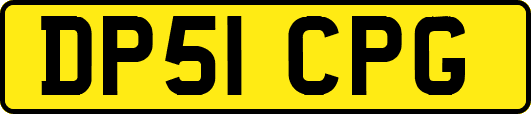 DP51 CPG